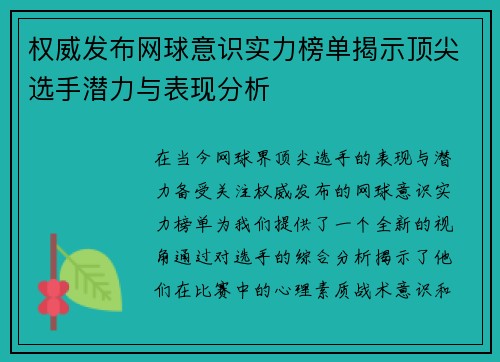 权威发布网球意识实力榜单揭示顶尖选手潜力与表现分析

在当今网球界顶尖选手的表现与潜力备受关注权威发布的网球意识实力榜单为我们提供了一个全新的视角通过对选手的综合分析揭示了他们在比赛中的心理素质战术意识和